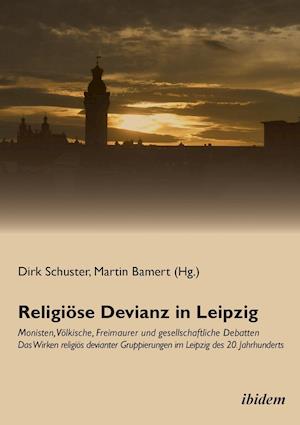 Dirk Schuster, Martin Bamert (Hg.)

Religiöse Devianz in Leipzig

Monisten, Völkische, Freimaurer und gesellschaftliche Debatten
Das Wirken religiös devianter Gruppierungen im Leipzig des 20. Jahrhunderts

ibidem